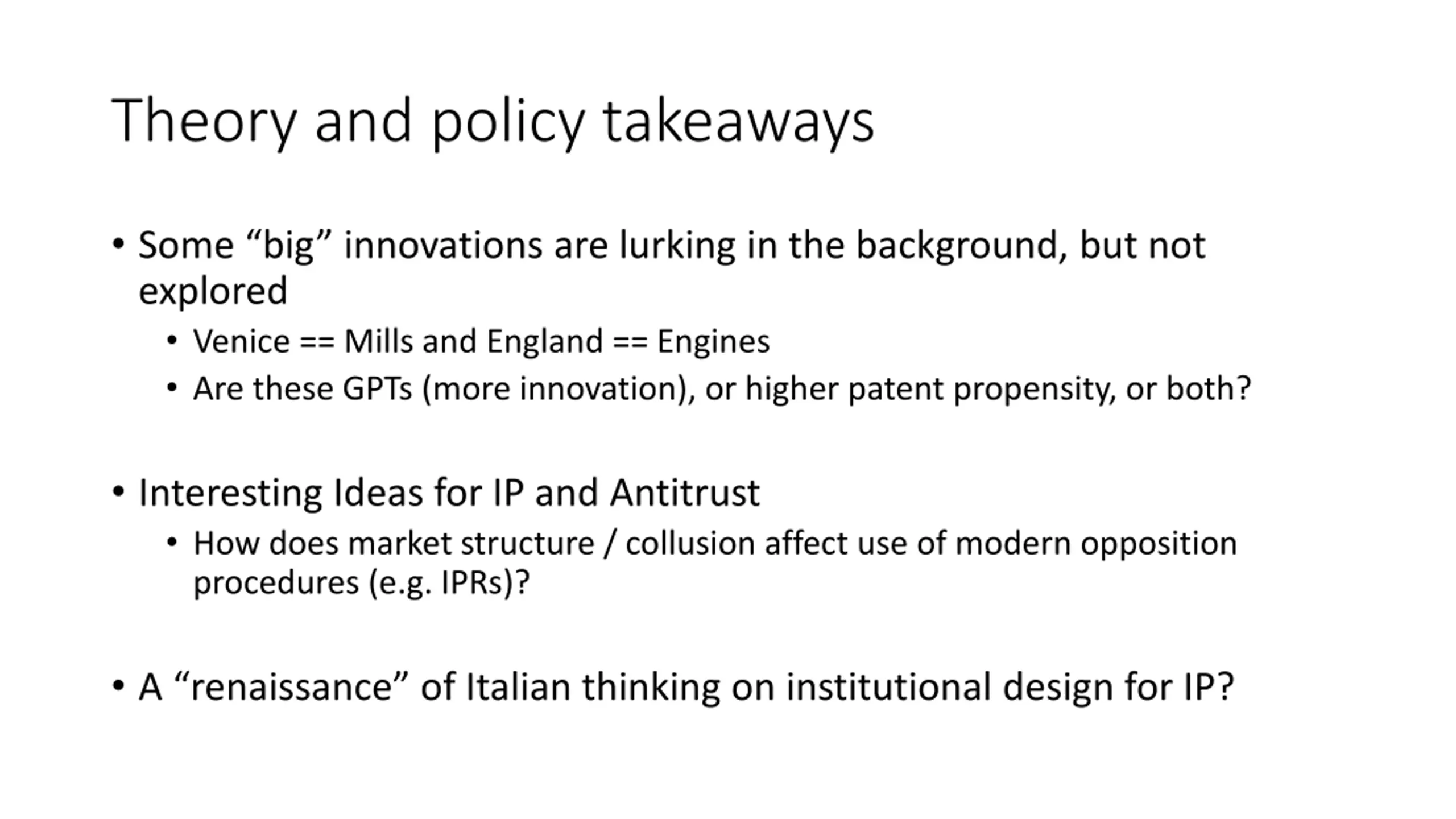 Theory and policy takeaways

• Some “big” innovations are lurking in the background, but not explored
  • Venice == Mills and England == Engines
  • Are these GPTs (more innovation), or higher patent propensity, or both?

• Interesting Ideas for IP and Antitrust
  • How does market structure / collusion affect use of modern opposition procedures (e.g. IPRs)?

• A “renaissance” of Italian thinking on institutional design for IP?